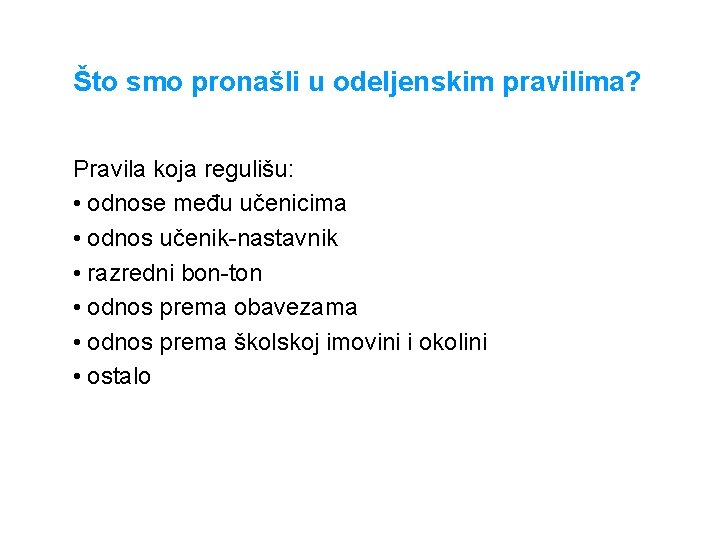 Što smo pronašli u odeljenskim pravilima?

Pravila koja regulišu:
• odnose među učenicima
• odnos učenik-nastavnik
• razredni bon-ton
• odnos prema obavezama
• odnos prema školskoj imovini i okolini
• ostalo